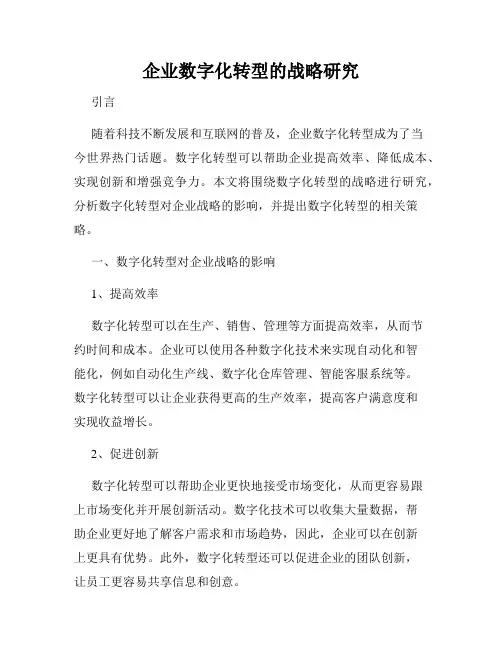 企业数字化转型的战略研究

引言

随着科技不断发展和互联网的普及，企业数字化转型成为了当今世界热门话题。数字化转型可以帮助企业提高效率、降低成本、实现创新和增强竞争力。本文将围绕数字化转型的战略进行研究，分析数字化转型对企业战略的影响，并提出数字化转型的相关策略。

一、数字化转型对企业战略的影响

1、提高效率

数字化转型可以在生产、销售、管理等方面提高效率，从而节约时间和成本。企业可以使用各种数字化技术来实现自动化和智能化，例如自动化生产线、数字化仓库管理、智能客服系统等。数字化转型可以让企业获得更高的生产效率，提高客户满意度和实现收益增长。

2、促进创新

数字化转型可以帮助企业更快地接受市场变化，从而更容易跟上市场变化并开展创新活动。数字化技术可以收集大量数据，帮助企业更好地了解客户需求和市场趋势，因此，企业可以在创新上更具有优势。此外，数字化转型还可以促进企业的团队创新，让员工更容易共享信息和创意。